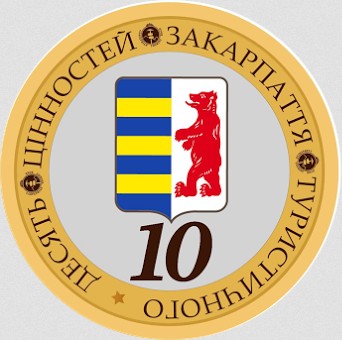 ДЕСЯТЬ ЦІННОСТЕЙ ЗАКАРПАТТЯ ТУРИСТИЧНОГО

10